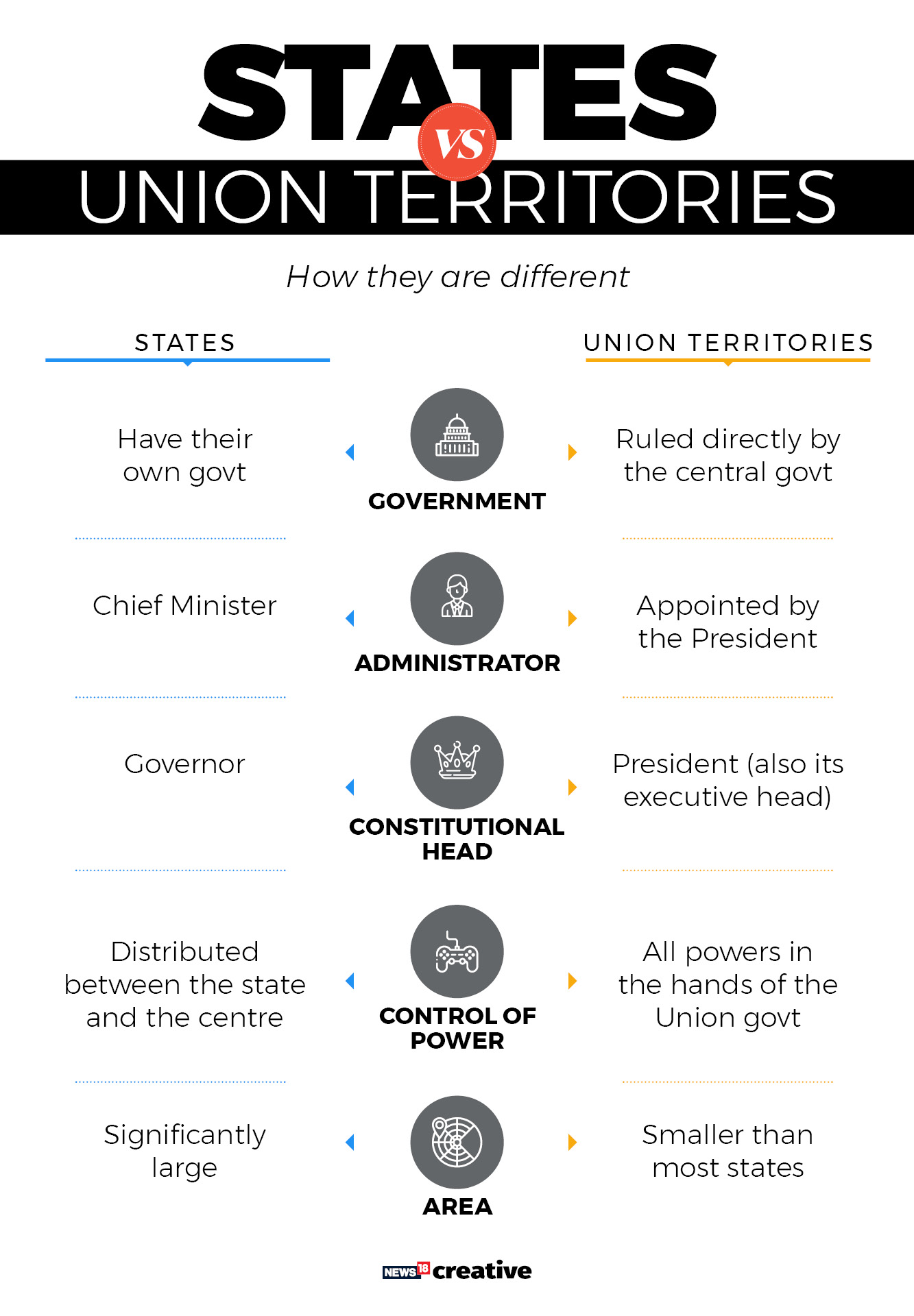 STATES VS UNION TERRITORIES

How they are different

| STATES | | UNION TERRITORIES |
|---|---|---|
| Have their own govt | GOVERNMENT | Ruled directly by the central govt |
| Chief Minister | ADMINISTRATOR | Appointed by the President |
| Governor | CONSTITUTIONAL HEAD | President (also its executive head) |
| Distributed between the state and the centre | CONTROL OF POWER | All powers in the hands of the Union govt |
| Significantly large | AREA | Smaller than most states |

NEWS18 creative